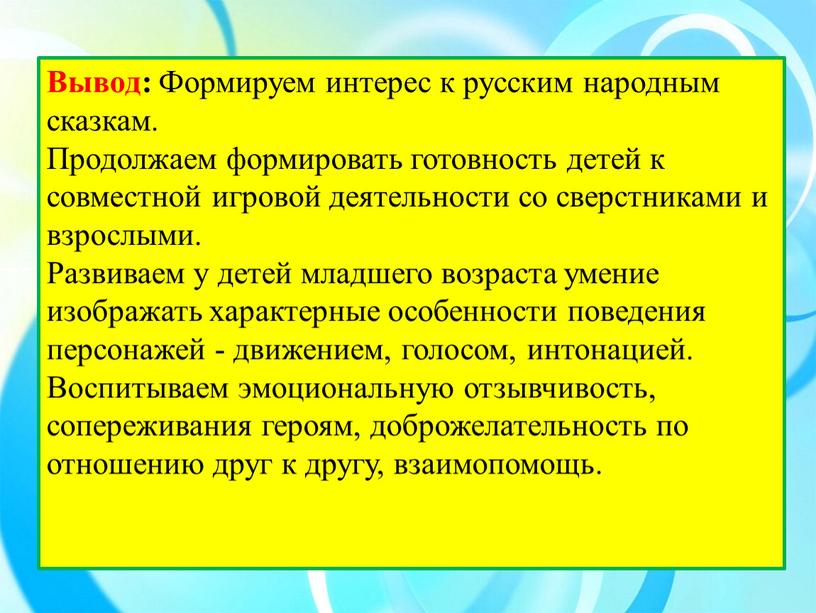 Вывод: Формируем интерес к русским народным сказкам.
Продолжаем формировать готовность детей к совместной игровой деятельности со сверстниками и взрослыми.
Развиваем у детей младшего возраста умение изображать характерные особенности поведения персонажей - движением, голосом, интонацией.
Воспитываем эмоциональную отзывчивость, сопереживания героям, доброжелательность по отношению друг к другу, взаимопомощь.